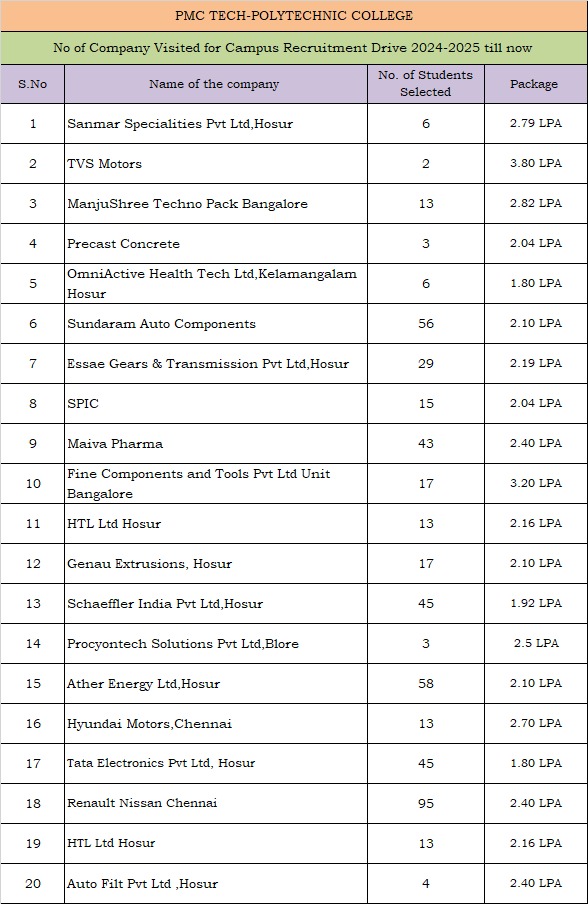 PMC TECH-POLYTECHNIC COLLEGE

No of Company Visited for Campus Recruitment Drive 2024-2025 till now

| S.No | Name of the company | No. of Students Selected | Package |
|---|---|---|---|
| 1 | Sanmar Specialities Pvt Ltd,Hosur | 6 | 2.79 LPA |
| 2 | TVS Motors | 2 | 3.80 LPA |
| 3 | ManjuShree Techno Pack Bangalore | 13 | 2.82 LPA |
| 4 | Precast Concrete | 3 | 2.04 LPA |
| 5 | OmniActive Health Tech Ltd,Kelamangalam Hosur | 6 | 1.80 LPA |
| 6 | Sundaram Auto Components | 56 | 2.10 LPA |
| 7 | Essae Gears & Transmission Pvt Ltd,Hosur | 29 | 2.19 LPA |
| 8 | SPIC | 15 | 2.04 LPA |
| 9 | Maiva Pharma | 43 | 2.40 LPA |
| 10 | Fine Components and Tools Pvt Ltd Unit Bangalore | 17 | 3.20 LPA |
| 11 | HTL Ltd Hosur | 13 | 2.16 LPA |
| 12 | Genau Extrusions, Hosur | 17 | 2.10 LPA |
| 13 | Schaeffler India Pvt Ltd,Hosur | 45 | 1.92 LPA |
| 14 | Procyontech Solutions Pvt Ltd,Blore | 3 | 2.5 LPA |
| 15 | Ather Energy Ltd,Hosur | 58 | 2.10 LPA |
| 16 | Hyundai Motors,Chennai | 13 | 2.70 LPA |
| 17 | Tata Electronics Pvt Ltd, Hosur | 45 | 1.80 LPA |
| 18 | Renault Nissan Chennai | 95 | 2.40 LPA |
| 19 | HTL Ltd Hosur | 13 | 2.16 LPA |
| 20 | Auto Filt Pvt Ltd ,Hosur | 4 | 2.40 LPA |